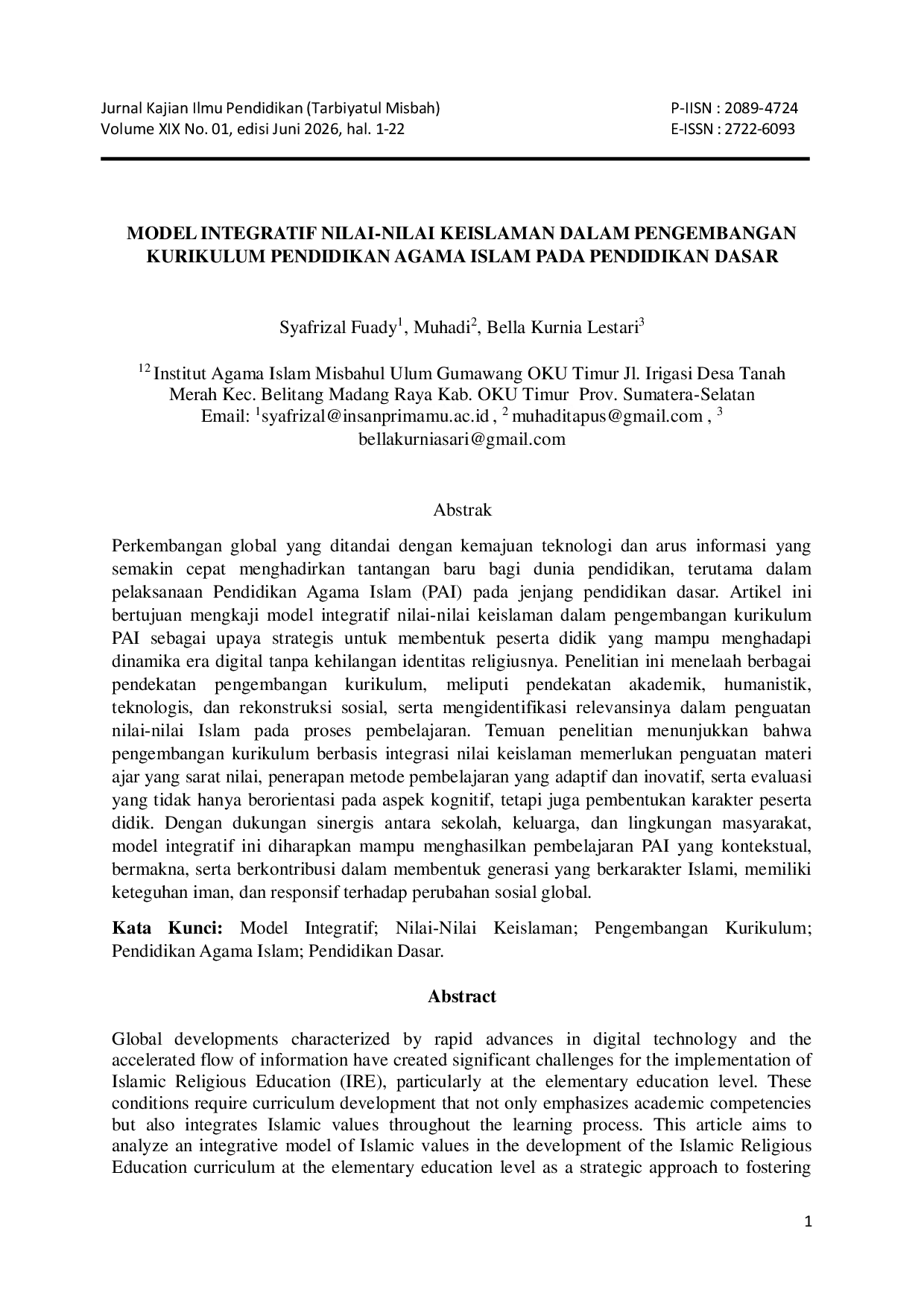 Jurnal Kajian Ilmu Pendidikan (Tarbiyatul Misbah)
Volume XIX No. 01, edisi Juni 2026, hal. 1-22

P-IISN : 2089-4724
E-ISSN : 2722-6093

MODEL INTEGRATIF NILAI-NILAI KEISLAMAN DALAM PENGEMBANGAN KURIKULUM PENDIDIKAN AGAMA ISLAM PADA PENDIDIKAN DASAR

Syafrizal Fuady$^{1}$, Muhadi$^{2}$, Bella Kurnia Lestari$^{3}$

$^{12}$ Institut Agama Islam Misbahul Ulum Gumawang OKU Timur Jl. Irigasi Desa Tanah Merah Kec. Belitang Madang Raya Kab. OKU Timur Prov. Sumatera-Selatan
Email: $^{1}$syafrizal@insanprimamu.ac.id , $^{2}$ muhaditapus@gmail.com , $^{3}$ bellakurniasari@gmail.com

Abstrak

Perkembangan global yang ditandai dengan kemajuan teknologi dan arus informasi yang semakin cepat menghadirkan tantangan baru bagi dunia pendidikan, terutama dalam pelaksanaan Pendidikan Agama Islam (PAI) pada jenjang pendidikan dasar. Artikel ini bertujuan mengkaji model integratif nilai-nilai keislaman dalam pengembangan kurikulum PAI sebagai upaya strategis untuk membentuk peserta didik yang mampu menghadapi dinamika era digital tanpa kehilangan identitas religiusnya. Penelitian ini menelaah berbagai pendekatan pengembangan kurikulum, meliputi pendekatan akademik, humanistik, teknologis, dan rekonstruksi sosial, serta mengidentifikasi relevansinya dalam penguatan nilai-nilai Islam pada proses pembelajaran. Temuan penelitian menunjukkan bahwa pengembangan kurikulum berbasis integrasi nilai keislaman memerlukan penguatan materi ajar yang sarat nilai, penerapan metode pembelajaran yang adaptif dan inovatif, serta evaluasi yang tidak hanya berorientasi pada aspek kognitif, tetapi juga pembentukan karakter peserta didik. Dengan dukungan sinergis antara sekolah, keluarga, dan lingkungan masyarakat, model integratif ini diharapkan mampu menghasilkan pembelajaran PAI yang kontekstual, bermakna, serta berkontribusi dalam membentuk generasi yang berkarakter Islami, memiliki keteguhan iman, dan responsif terhadap perubahan sosial global.

Kata Kunci: Model Integratif; Nilai-Nilai Keislaman; Pengembangan Kurikulum; Pendidikan Agama Islam; Pendidikan Dasar.

Abstract

Global developments characterized by rapid advances in digital technology and the accelerated flow of information have created significant challenges for the implementation of Islamic Religious Education (IRE), particularly at the elementary education level. These conditions require curriculum development that not only emphasizes academic competencies but also integrates Islamic values throughout the learning process. This article aims to analyze an integrative model of Islamic values in the development of the Islamic Religious Education curriculum at the elementary education level as a strategic approach to fostering

1